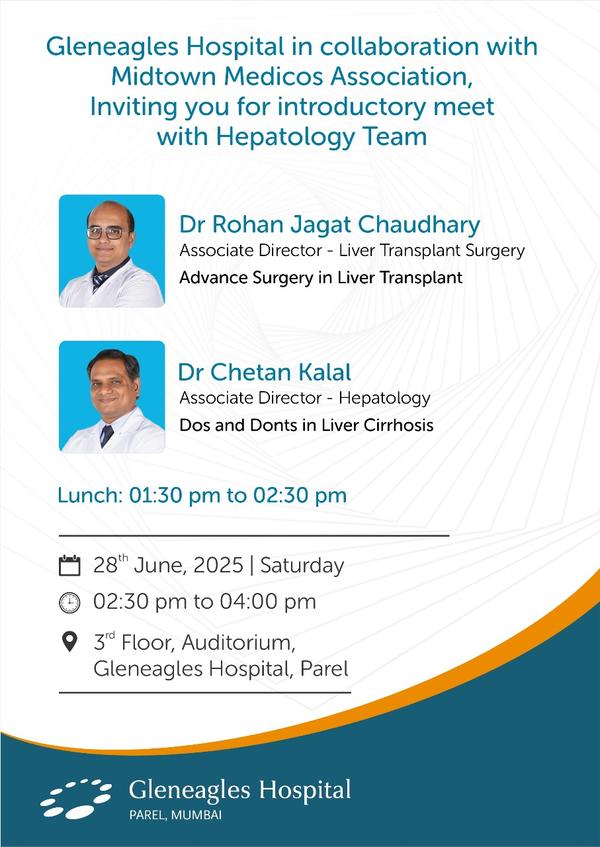 Gleneagles Hospital in collaboration with Midtown Medicos Association, Inviting you for introductory meet with Hepatology Team

Dr Rohan Jagat Chaudhary
Associate Director - Liver Transplant Surgery
Advance Surgery in Liver Transplant

Dr Chetan Kalal
Associate Director - Hepatology
Dos and Donts in Liver Cirrhosis

Lunch: 01:30 pm to 02:30 pm

28$^{th}$ June, 2025 | Saturday

02:30 pm to 04:00 pm

3$^{rd}$ Floor, Auditorium, Gleneagles Hospital, Parel

Gleneagles Hospital
PAREL, MUMBAI